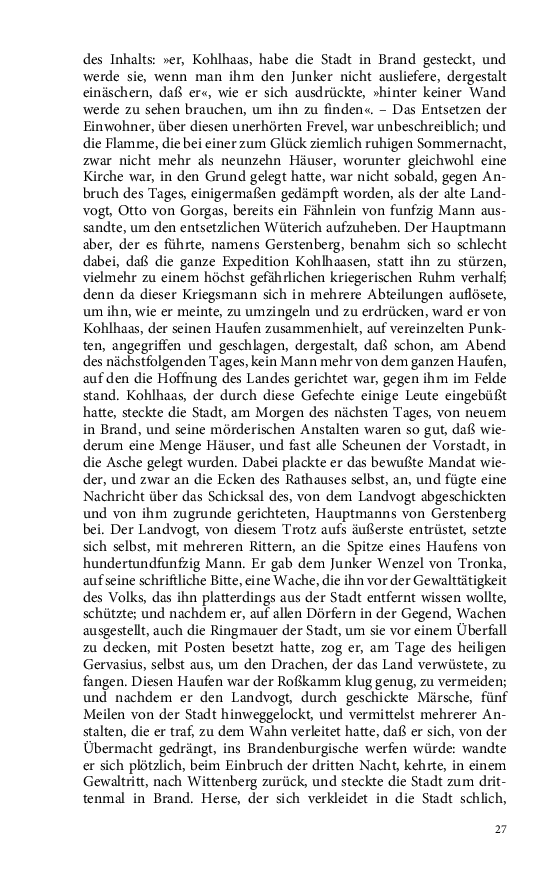 des Inhalts: »er, Kohlhaas, habe die Stadt in Brand gesteckt, und werde sie, wenn man ihm den Junker nicht ausliefere, dergestalt einäschern, daß er«, wie er sich ausdrückte, »hinter keiner Wand werde zu sehen brauchen, um ihn zu finden«. – Das Entsetzen der Einwohner, über diesen unerhörten Frevel, war unbeschreiblich; und die Flamme, die bei einer zum Glück ziemlich ruhigen Sommernacht, zwar nicht mehr als neunzehn Häuser, worunter gleichwohl eine Kirche war, in den Grund gelegt hatte, war nicht sobald, gegen Anbruch des Tages, einigermaßen gedämpft worden, als der alte Landvogt, Otto von Gorgas, bereits ein Fähnlein von funfzig Mann aussandte, um den entsetzlichen Wüterich aufzuheben. Der Hauptmann aber, der es führte, namens Gerstenberg, benahm sich so schlecht dabei, daß die ganze Expedition Kohlhaasen, statt ihn zu stürzen, vielmehr zu einem höchst gefährlichen kriegerischen Ruhm verhalf; denn da dieser Kriegsmann sich in mehrere Abteilungen auflösete, um ihn, wie er meinte, zu umzingeln und zu erdrücken, ward er von Kohlhaas, der seinen Haufen zusammenhielt, auf vereinzelten Punkten, angegriffen und geschlagen, dergestalt, daß schon, am Abend des nächstfolgenden Tages, kein Mann mehr von dem ganzen Haufen, auf den die Hoffnung des Landes gerichtet war, gegen ihm im Felde stand. Kohlhaas, der durch diese Gefechte einige Leute eingebüßt hatte, steckte die Stadt, am Morgen des nächsten Tages, von neuem in Brand, und seine mörderischen Anstalten waren so gut, daß wiederum eine Menge Häuser, und fast alle Scheunen der Vorstadt, in die Asche gelegt wurden. Dabei plackte er das bewußte Mandat wieder, und zwar an die Ecken des Rathauses selbst, an, und fügte eine Nachricht über das Schicksal des, von dem Landvogt abgeschickten und von ihm zugrunde gerichteten, Hauptmanns von Gerstenberg bei. Der Landvogt, von diesem Trotz aufs äußerste entrüstet, setzte sich selbst, mit mehreren Rittern, an die Spitze eines Haufens von hundertundfunfzig Mann. Er gab dem Junker Wenzel von Tronka, auf seine schriftliche Bitte, eine Wache, die ihn vor der Gewalttätigkeit des Volks, das ihn platterdings aus der Stadt entfernt wissen wollte, schützte; und nachdem er, auf allen Dörfern in der Gegend, Wachen ausgestellt, auch die Ringmauer der Stadt, um sie vor einem Überfall zu decken, mit Posten besetzt hatte, zog er, am Tage des heiligen Gervasius, selbst aus, um den Drachen, der das Land verwüstete, zu fangen. Diesen Haufen war der Roßkamm klug genug, zu vermeiden; und nachdem er den Landvogt, durch geschickte Märsche, fünf Meilen von der Stadt hinweggelockt, und vermittelst mehrerer Anstalten, die er traf, zu dem Wahn verleitet hatte, daß er sich, von der Übermacht gedrängt, ins Brandenburgische werfen würde: wandte er sich plötzlich, beim Einbruch der dritten Nacht, kehrte, in einem Gewaltritt, nach Wittenberg zurück, und steckte die Stadt zum drittenmal in Brand. Herse, der sich verkleidet in die Stadt schlich,

27